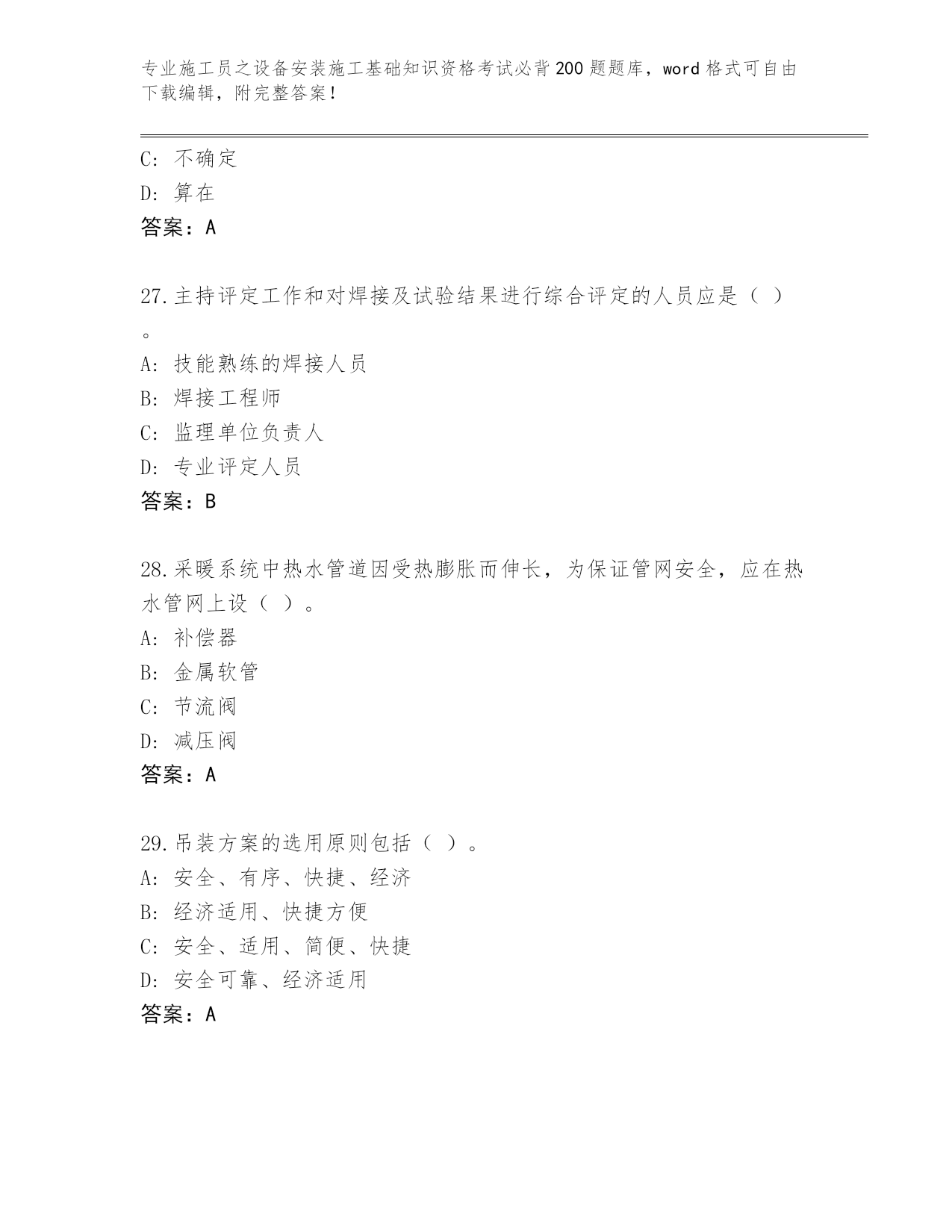 专业施工员之设备安装施工基础知识资格考试必背200题题库，word格式可自由下载编辑，附完整答案！

C: 不确定
D: 算在
答案：A

27.主持评定工作和对焊接及试验结果进行综合评定的人员应是（ ）。
A: 技能熟练的焊接人员
B: 焊接工程师
C: 监理单位负责人
D: 专业评定人员
答案：B

28.采暖系统中热水管道因受热膨胀而伸长，为保证管网安全，应在热水管网上设（ ）。
A: 补偿器
B: 金属软管
C: 节流阀
D: 减压阀
答案：A

29.吊装方案的选用原则包括（ ）。
A: 安全、有序、快捷、经济
B: 经济适用、快捷方便
C: 安全、适用、简便、快捷
D: 安全可靠、经济适用
答案：A